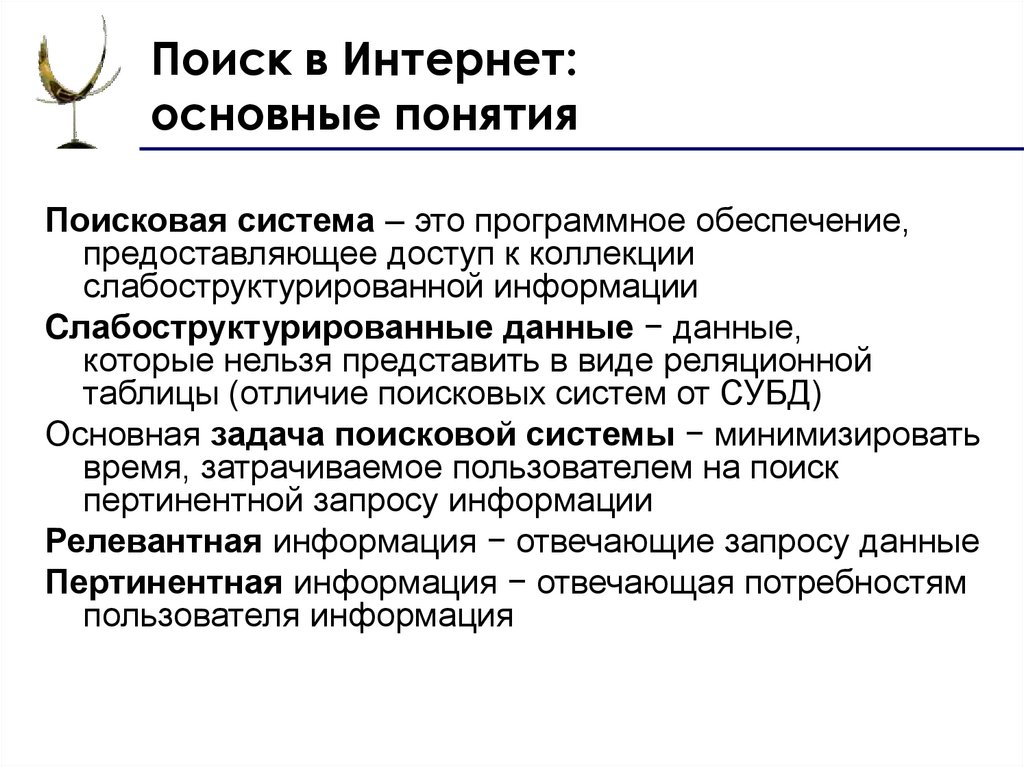 Поиск в Интернет: основные понятия

Поисковая система – это программное обеспечение, предоставляющее доступ к коллекции слабоструктурированной информации

Слабоструктурированные данные − данные, которые нельзя представить в виде реляционной таблицы (отличие поисковых систем от СУБД)

Основная задача поисковой системы − минимизировать время, затрачиваемое пользователем на поиск пертинентной запросу информации

Релевантная информация − отвечающие запросу данные

Пертинентная информация − отвечающая потребностям пользователя информация